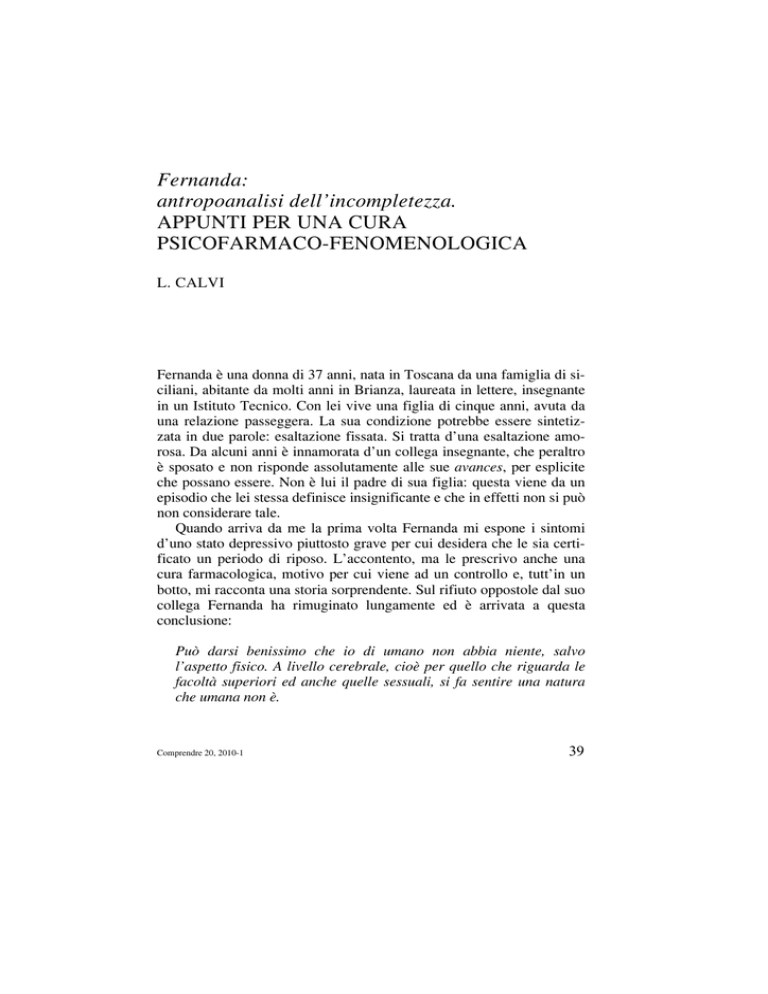 Fernanda:
antropoanalisi dell'incompletezza.
APPUNTI PER UNA CURA
PSICOFARMACO-FENOMENOLOGICA

L. CALVI

Fernanda è una donna di 37 anni, nata in Toscana da una famiglia di siciliani, abitante da molti anni in Brianza, laureata in lettere, insegnante in un Istituto Tecnico. Con lei vive una figlia di cinque anni, avuta da una relazione passeggera. La sua condizione potrebbe essere sintetizzata in due parole: esaltazione fissata. Si tratta d'una esaltazione amorosa. Da alcuni anni è innamorata d'un collega insegnante, che peraltro è sposato e non risponde assolutamente alle sue avances, per esplicite che possano essere. Non è lui il padre di sua figlia: questa viene da un episodio che lei stessa definisce insignificante e che in effetti non si può non considerare tale.

Quando arriva da me la prima volta Fernanda mi espone i sintomi d'uno stato depressivo piuttosto grave per cui desidera che le sia certificato un periodo di riposo. L'accontento, ma le prescrivo anche una cura farmacologica, motivo per cui viene ad un controllo e, tutt'in un botto, mi racconta una storia sorprendente. Sul rifiuto oppostole dal suo collega Fernanda ha rimuginato lungamente ed è arrivata a questa conclusione:

Può darsi benissimo che io di umano non abbia niente, salvo l'aspetto fisico. A livello cerebrale, cioè per quello che riguarda le facoltà superiori ed anche quelle sessuali, si fa sentire una natura che umana non è.

Comprendre 20, 2010-1

39